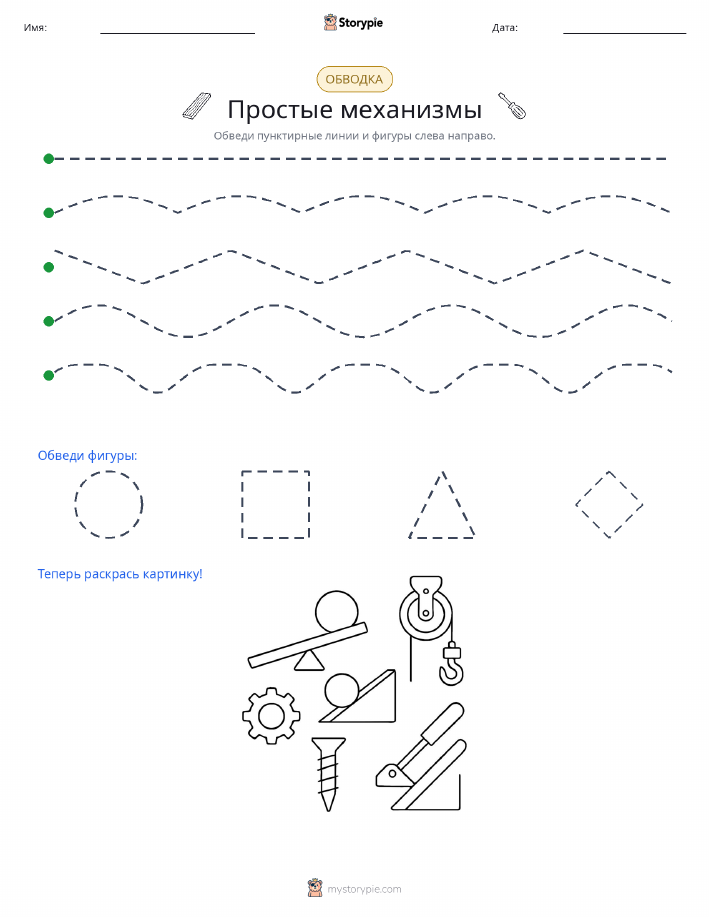 Имя:

Storypie

Дата:

ОБВОДКА

Простые механизмы

Обведи пунктирные линии и фигуры слева направо.

Обведи фигуры:

Теперь раскрась картинку!

mystorypie.com